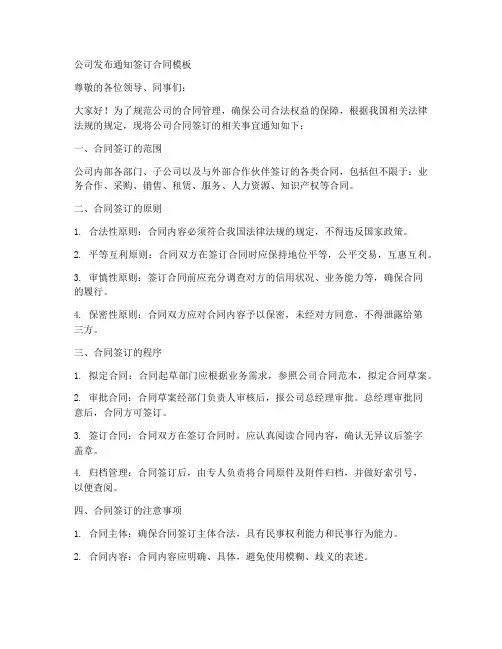 公司发布通知签订合同模板

尊敬的各位领导、同事们：

大家好！为了规范公司的合同管理，确保公司合法权益的保障，根据我国相关法律法规的规定，现将公司合同签订的相关事宜通知如下：

一、合同签订的范围

公司内部各部门、子公司以及与外部合作伙伴签订的各类合同，包括但不限于：业务合作、采购、销售、租赁、服务、人力资源、知识产权等合同。

二、合同签订的原则

1. 合法性原则：合同内容必须符合我国法律法规的规定，不得违反国家政策。

2. 平等互利原则：合同双方在签订合同时应保持地位平等，公平交易，互惠互利。

3. 审慎性原则：签订合同前应充分调查对方的信用状况、业务能力等，确保合同的履行。

4. 保密性原则：合同双方应对合同内容予以保密，未经对方同意，不得泄露给第三方。

三、合同签订的程序

1. 拟定合同：合同起草部门应根据业务需求，参照公司合同范本，拟定合同草案。

2. 审批合同：合同草案经部门负责人审核后，报公司总经理审批。总经理审批同意后，合同方可签订。

3. 签订合同：合同双方在签订合同时，应认真阅读合同内容，确认无异议后签字盖章。

4. 归档管理：合同签订后，由专人负责将合同原件及附件归档，并做好索引号，以便查阅。

四、合同签订的注意事项

1. 合同主体：确保合同签订主体合法，具有民事权利能力和民事行为能力。

2. 合同内容：合同内容应明确、具体，避免使用模糊、歧义的表述。